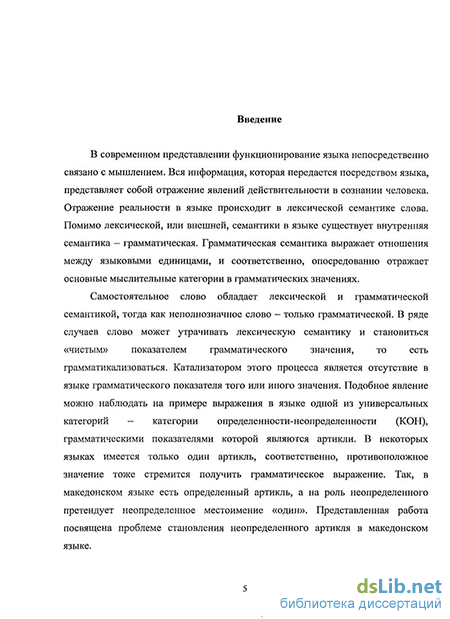 Введение

В современном представлении функционирование языка непосредственно связано с мышлением. Вся информация, которая передается посредством языка, представляет собой отражение явлений действительности в сознании человека. Отражение реальности в языке происходит в лексической семантике слова. Помимо лексической, или внешней, семантики в языке существует внутренняя семантика – грамматическая. Грамматическая семантика выражает отношения между языковыми единицами, и соответственно, опосредованно отражает основные мыслительные категории в грамматических значениях.

Самостоятельное слово обладает лексической и грамматической семантикой, тогда как неполнозначное слово – только грамматической. В ряде случаев слово может утрачивать лексическую семантику и становиться «чистым» показателем грамматического значения, то есть грамматикализоваться. Катализатором этого процесса является отсутствие в языке грамматического показателя того или иного значения. Подобное явление можно наблюдать на примере выражения в языке одной из универсальных категорий – категории определенности-неопределенности (КОН), грамматическими показателями которой являются артикли. В некоторых языках имеется только один артикль, соответственно, противоположное значение тоже стремится получить грамматическое выражение. Так, в македонском языке есть определенный артикль, а на роль неопределенного претендует неопределенное местоимение «один». Представленная работа посвящена проблеме становления неопределенного артикля в македонском языке.

5

dsLib.net
библиотека диссертаций